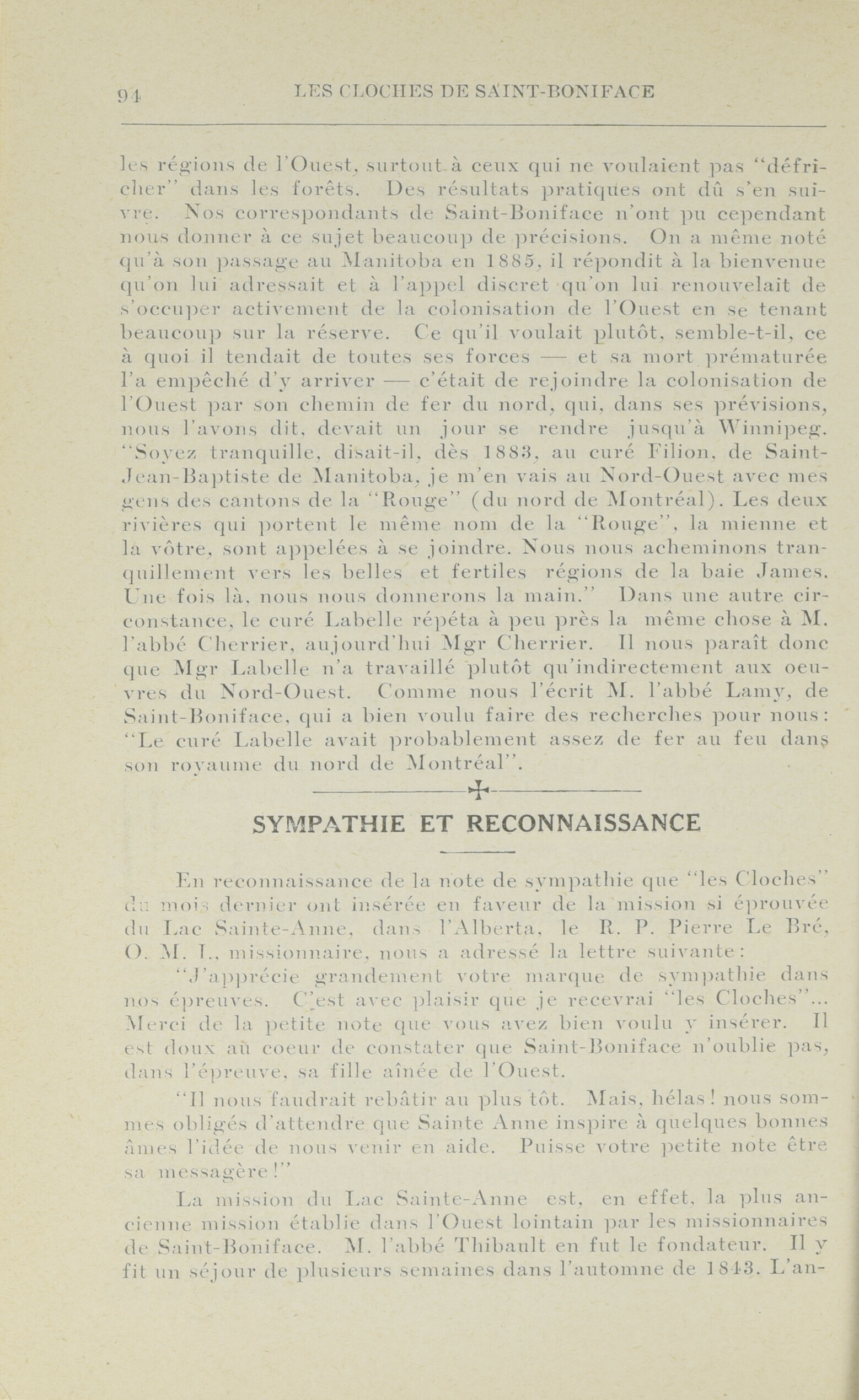 94 LES CLOCHES DE SAINT-BONIFACE

les régions de l'Ouest, surtout à ceux qui ne voulaient pas "défricher" dans les forêts. Des résultats pratiques ont dû s'en suivre. Nos correspondants de Saint-Boniface n'ont pu cependant nous donner à ce sujet beaucoup de précisions. On a même noté qu'à son passage au Manitoba en 1885, il répondit à la bienvenue qu'on lui adressait et à l'appel discret qu'on lui renouvelait de s'occuper activement de la colonisation de l'Ouest en se tenant beaucoup sur la réserve. Ce qu'il voulait plutôt, semble-t-il, ce à quoi il tendait de toutes ses forces — et sa mort prématurée l'a empêché d'y arriver — c'était de rejoindre la colonisation de l'Ouest par son chemin de fer du nord, qui, dans ses prévisions, nous l'avons dit, devait un jour se rendre jusqu'à Winnipeg. "Soyez tranquille, disait-il, dès 1883, au curé Filion, de Saint-Jean-Baptiste de Manitoba, je m'en vais au Nord-Ouest avec mes gens des cantons de la "Rouge" (du nord de Montréal). Les deux rivières qui portent le même nom de la "Rouge", la mienne et la vôtre, sont appelées à se joindre. Nous nous acheminons tranquillement vers les belles et fertiles régions de la baie James. Une fois là, nous nous donnerons la main." Dans une autre circonstance, le curé Labelle répéta à peu près la même chose à M. l'abbé Cherrier, aujourd'hui Mgr Cherrier. Il nous paraît donc que Mgr Labelle n'a travaillé plutôt qu'indirectement aux oeuvres du Nord-Ouest. Comme nous l'écrit M. l'abbé Lamy, de Saint-Boniface, qui a bien voulu faire des recherches pour nous: "Le curé Labelle avait probablement assez de fer au feu dans son royaume du nord de Montréal".

SYMPATHIE ET RECONNAISSANCE

En reconnaissance de la note de sympathie que "les Cloches" du mois dernier ont insérée en faveur de la mission si éprouvée du Lac Sainte-Anne, dans l'Alberta, le R. P. Pierre Le Bré, O. M. I., missionnaire, nous a adressé la lettre suivante:

"J'apprécie grandement votre marque de sympathie dans nos épreuves. C'est avec plaisir que je recevrai "les Cloches"... Merci de la petite note que vous avez bien voulu y insérer. Il est doux au coeur de constater que Saint-Boniface n'oublie pas, dans l'épreuve, sa fille aînée de l'Ouest.

"Il nous faudrait rebâtir au plus tôt. Mais, hélas! nous sommes obligés d'attendre que Sainte Anne inspire à quelques bonnes âmes l'idée de nous venir en aide. Puisse votre petite note être sa messagère!"

La mission du Lac Sainte-Anne est, en effet, la plus ancienne mission établie dans l'Ouest lointain par les missionnaires de Saint-Boniface. M. l'abbé Thibault en fut le fondateur. Il y fit un séjour de plusieurs semaines dans l'automne de 1843. L'an-